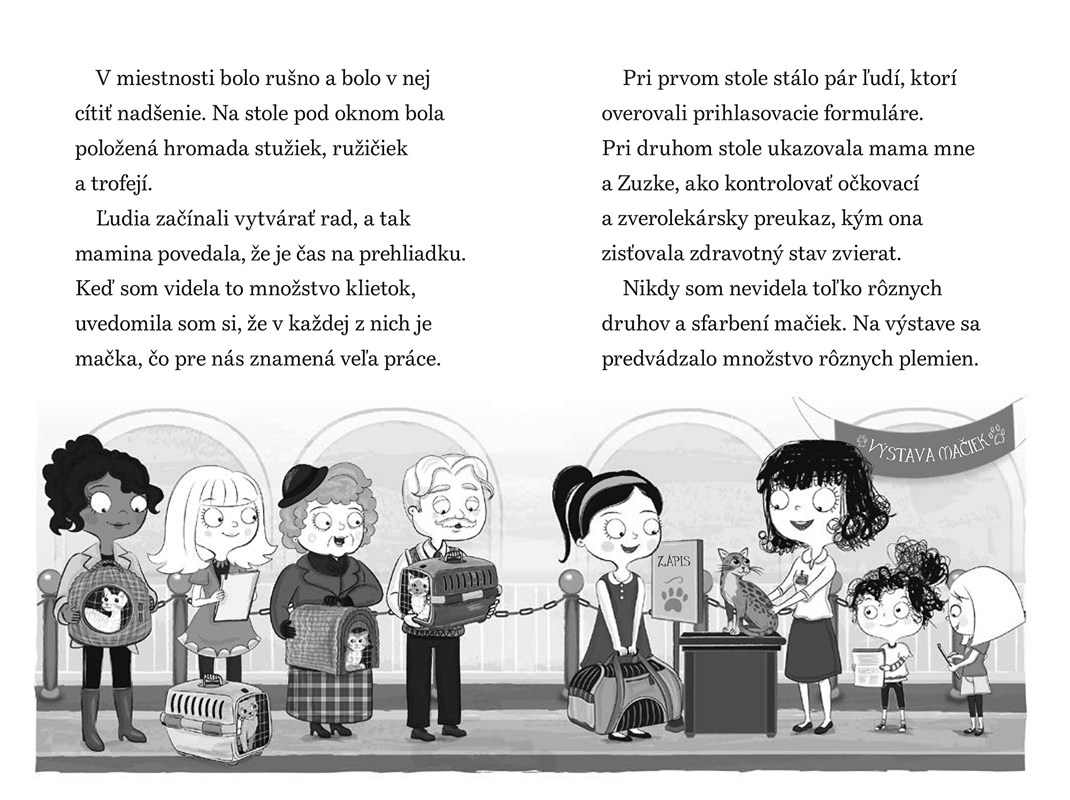 V miestnosti bolo rušno a bolo v nej cítiť nadšenie. Na stole pod oknom bola položená hromada stužiek, ružičiek a trofejí.

Ľudia začínali vytvárať rad, a tak mamina povedala, že je čas na prehliadku. Keď som videla to množstvo klietok, uvedomila som si, že v každej z nich je mačka, čo pre nás znamená veľa práce.

Pri prvom stole stálo pár ľudí, ktorí overovali prihlasovacie formuláre. Pri druhom stole ukazovala mama mne a Zuzke, ako kontrolovať očkovací a zverolekársky preukaz, kým ona zisťovala zdravotný stav zvierat.

Nikdy som nevidela toľko rôznych druhov a sfarbení mačiek. Na výstave sa predvádzalo množstvo rôznych plemien.

VÝSTAVA MAČIEK

ZÁPIS